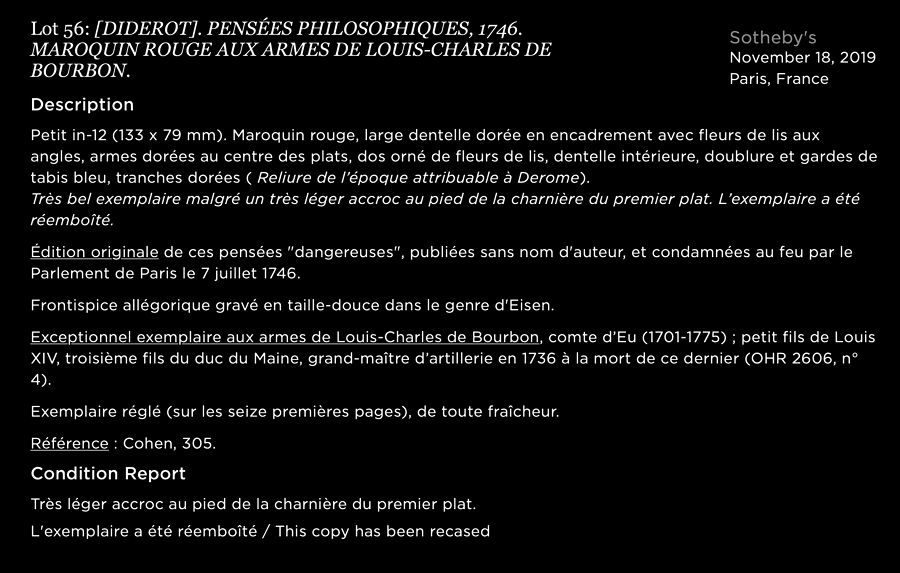 Lot 56: [DIDEROT]. PENSÉES PHILOSOPHIQUES, 1746. MAROQUIN ROUGE AUX ARMES DE LOUIS-CHARLES DE BOURBON.

Sotheby's
November 18, 2019
Paris, France

Description

Petit in-12 (133 x 79 mm). Maroquin rouge, large dentelle dorée en encadrement avec fleurs de lis aux angles, armes dorées au centre des plats, dos orné de fleurs de lis, dentelle intérieure, doublure et gardes de tabis bleu, tranches dorées ( Reliure de l'époque attribuable à Derome).
Très bel exemplaire malgré un très léger accroc au pied de la charnière du premier plat. L'exemplaire a été réemboîté.

Édition originale de ces pensées "dangereuses", publiées sans nom d'auteur, et condamnées au feu par le Parlement de Paris le 7 juillet 1746.

Frontispice allégorique gravé en taille-douce dans le genre d'Eisen.

Exceptionnel exemplaire aux armes de Louis-Charles de Bourbon, comte d'Eu (1701-1775) ; petit fils de Louis XIV, troisième fils du duc du Maine, grand-maître d'artillerie en 1736 à la mort de ce dernier (OHR 2606, n° 4).

Exemplaire réglé (sur les seize premières pages), de toute fraîcheur.

Référence : Cohen, 305.

Condition Report

Très léger accroc au pied de la charnière du premier plat.

L'exemplaire a été réemboîté / This copy has been recased